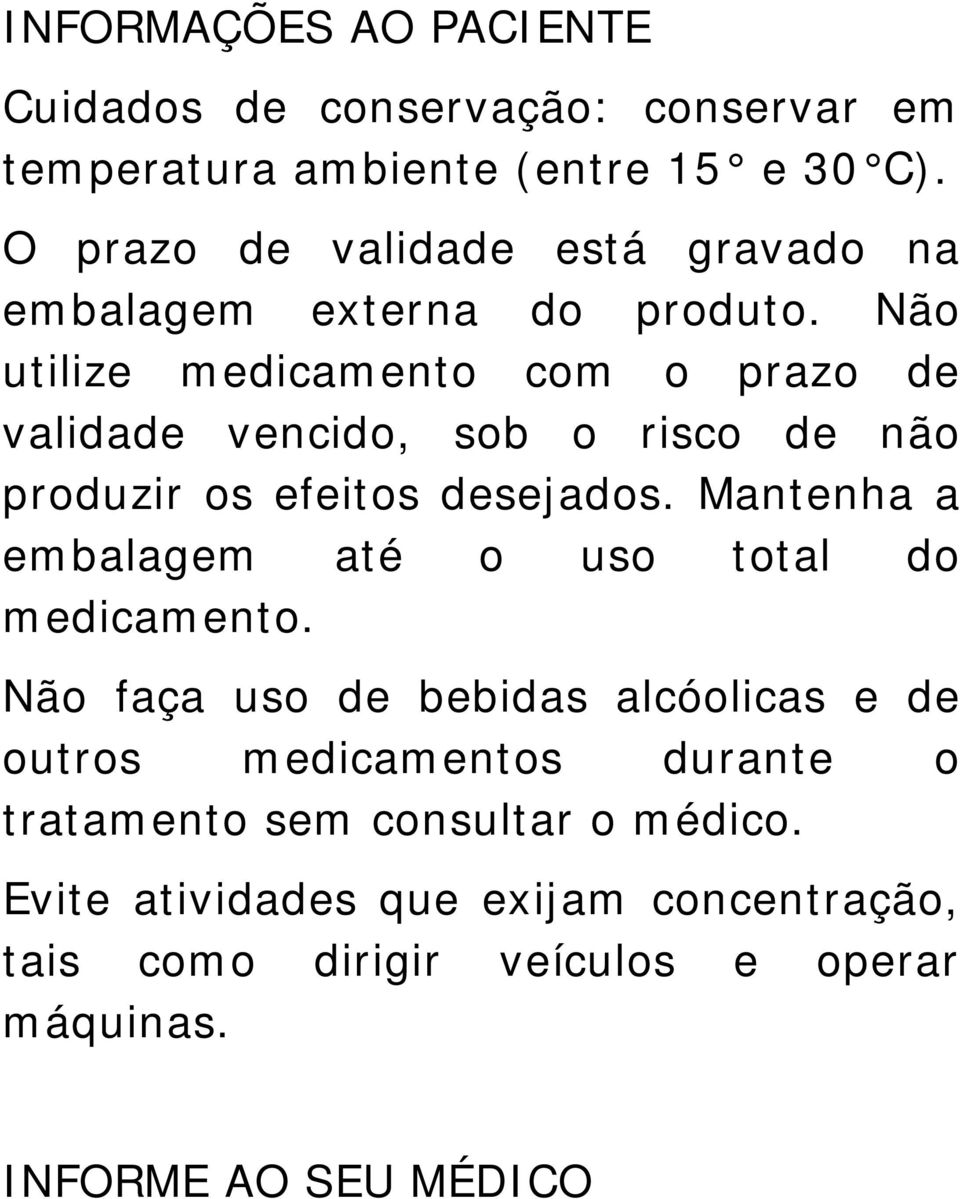 INFORMAÇÕES AO PACIENTE

Cuidados de conservação: conservar em temperatura ambiente (entre 15° e 30°C).

O prazo de validade está gravado na embalagem externa do produto. Não utilize medicamento com o prazo de validade vencido, sob o risco de não produzir os efeitos desejados. Mantenha a embalagem até o uso total do medicamento.

Não faça uso de bebidas alcóolicas e de outros medicamentos durante o tratamento sem consultar o médico.

Evite atividades que exijam concentração, tais como dirigir veículos e operar máquinas.

INFORME AO SEU MÉDICO